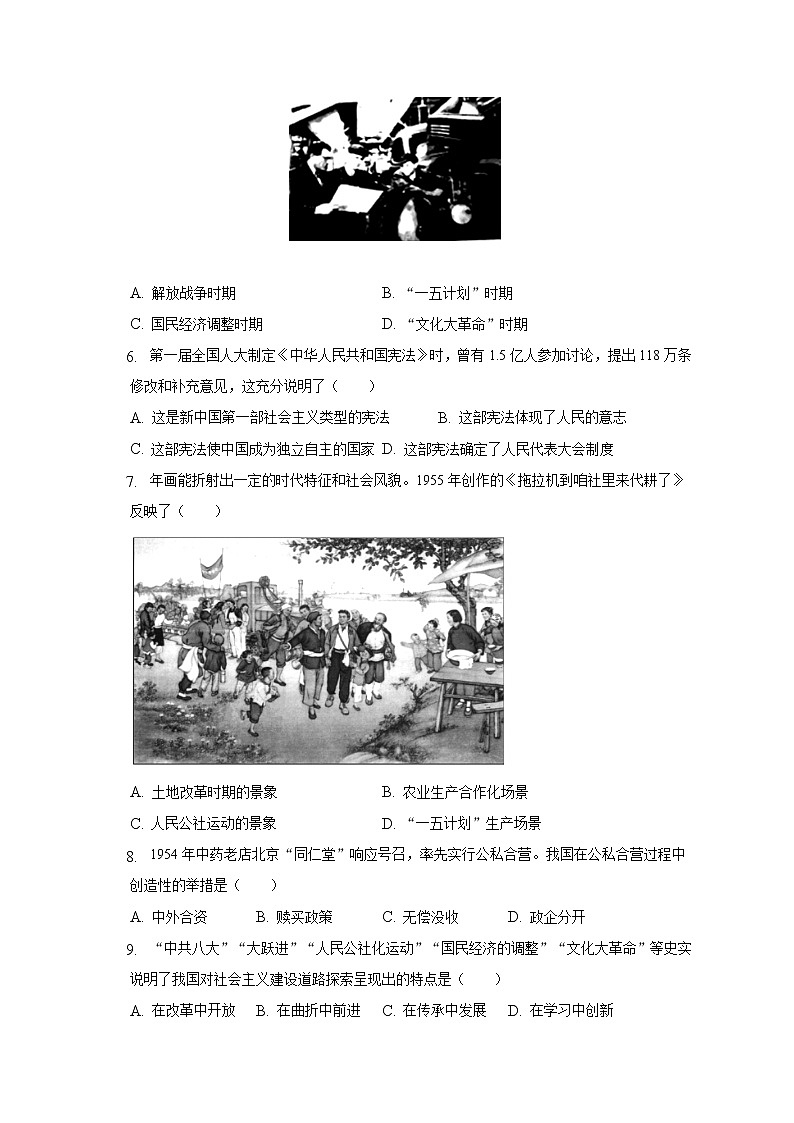 A. 解放战争时期　　B. “一五计划”时期

C. 国民经济调整时期　　D. “文化大革命”时期

6. 第一届全国人大制定《中华人民共和国宪法》时，曾有 1.5 亿人参加讨论，提出 118 万条修改和补充意见，这充分说明了（　　）

A. 这是新中国第一部社会主义类型的宪法　　B. 这部宪法体现了人民的意志

C. 这部宪法使中国成为独立自主的国家　D. 这部宪法确定了人民代表大会制度

7. 年画能折射出一定的时代特征和社会风貌。1955 年创作的《拖拉机到咱社里来代耕了》反映了（　　）

A. 土地改革时期的景象　　B. 农业生产合作化场景

C. 人民公社运动的景象　　D. “一五计划”生产场景

8. 1954 年中药老店北京“同仁堂”响应号召，率先实行公私合营。我国在公私合营过程中创造性的举措是（　　）

A. 中外合资　　B. 赎买政策　　C. 无偿没收　　D. 政企分开

9. “中共八大”“大跃进”“人民公社化运动”“国民经济的调整”“文化大革命”等史实说明了我国对社会主义建设道路探索呈现出的特点是（　　）

A. 在改革中开放　B. 在曲折中前进　C. 在传承中发展　D. 在学习中创新